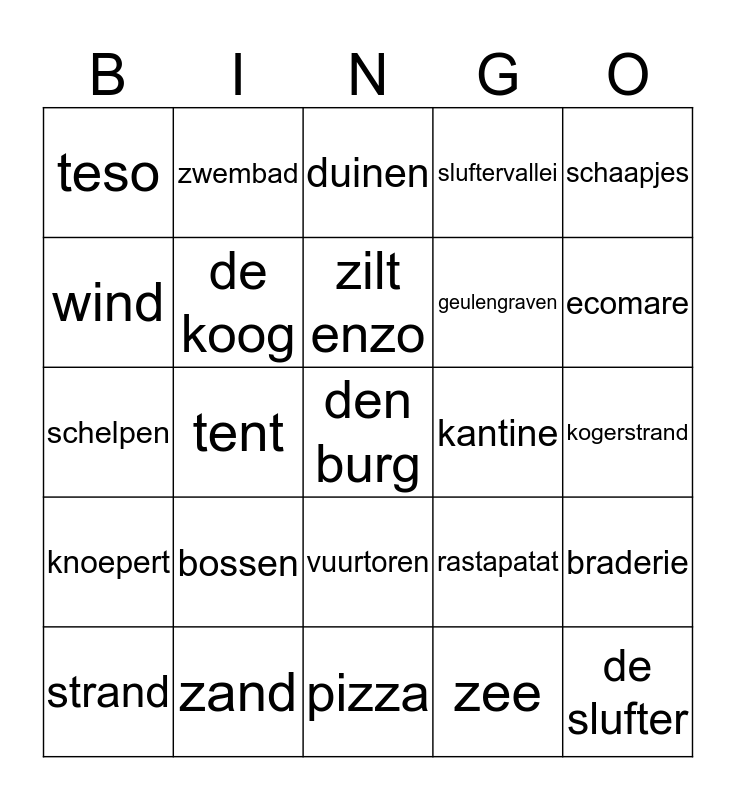 | B | I | N | G | O |
|---|---|---|---|---|
| teso | zwembad | duinen | sluftervallei | schaapjes |
| wind | de koog | zilt enzo | geulengraven | ecomare |
| schelpen | tent | den burg | kantine | kogerstrand |
| knoepert | bossen | vuurtoren | rastapatat | braderie |
| strand | zand | pizza | zee | de slufter |